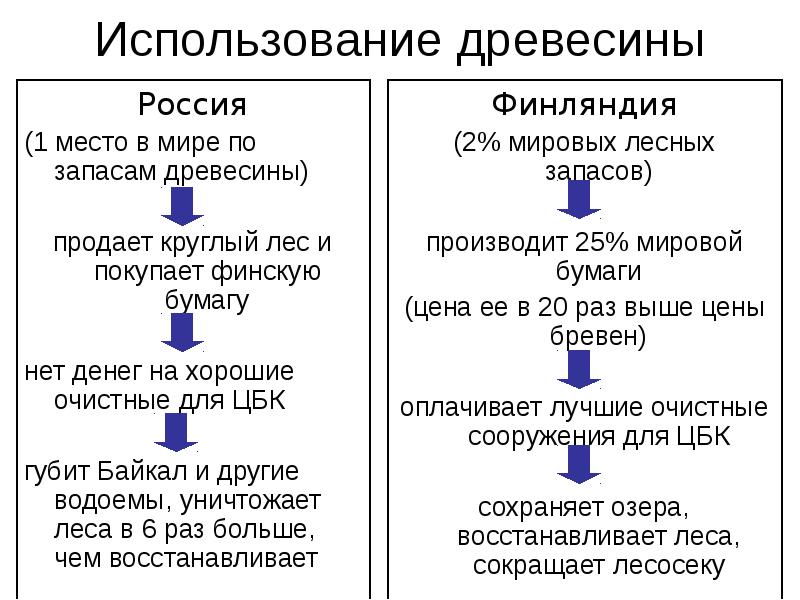 Использование древесины

Россия

(1 место в мире по запасам древесины)

продает круглый лес и покупает финскую бумагу

нет денег на хорошие очистные для ЦБК

губит Байкал и другие водоемы, уничтожает леса в 6 раз больше, чем восстанавливает

Финляндия

(2% мировых лесных запасов)

производит 25% мировой бумаги

(цена ее в 20 раз выше цены бревен)

оплачивает лучшие очистные сооружения для ЦБК

сохраняет озера, восстанавливает леса, сокращает лесосеку